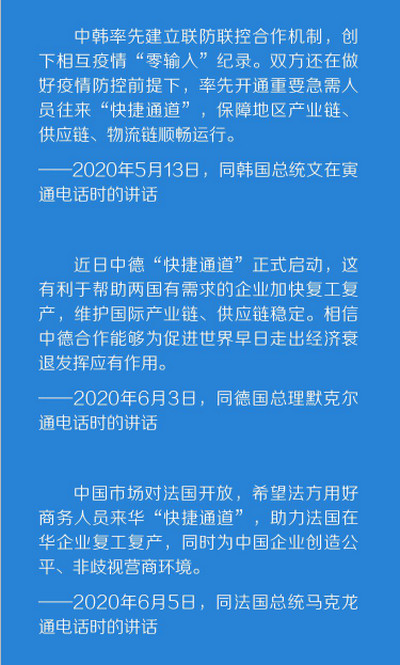 中韩率先建立联防联控合作机制，创下相互疫情“零输入”纪录。双方还在做好疫情防控前提下，率先开通重要急需人员往来“快捷通道”，保障地区产业链、供应链、物流链顺畅运行。

——2020年5月13日，同韩国总统文在寅通电话时的讲话

近日中德“快捷通道”正式启动，这有利于帮助两国有需求的企业加快复工复产，维护国际产业链、供应链稳定。相信中德合作能够为促进世界早日走出经济衰退发挥应有作用。

——2020年6月3日，同德国总理默克尔通电话时的讲话

中国市场对法国开放，希望法方用好商务人员来华“快捷通道”，助力法国在华企业复工复产，同时为中国企业创造公平、非歧视营商环境。

——2020年6月5日，同法国总统马克龙通电话时的讲话